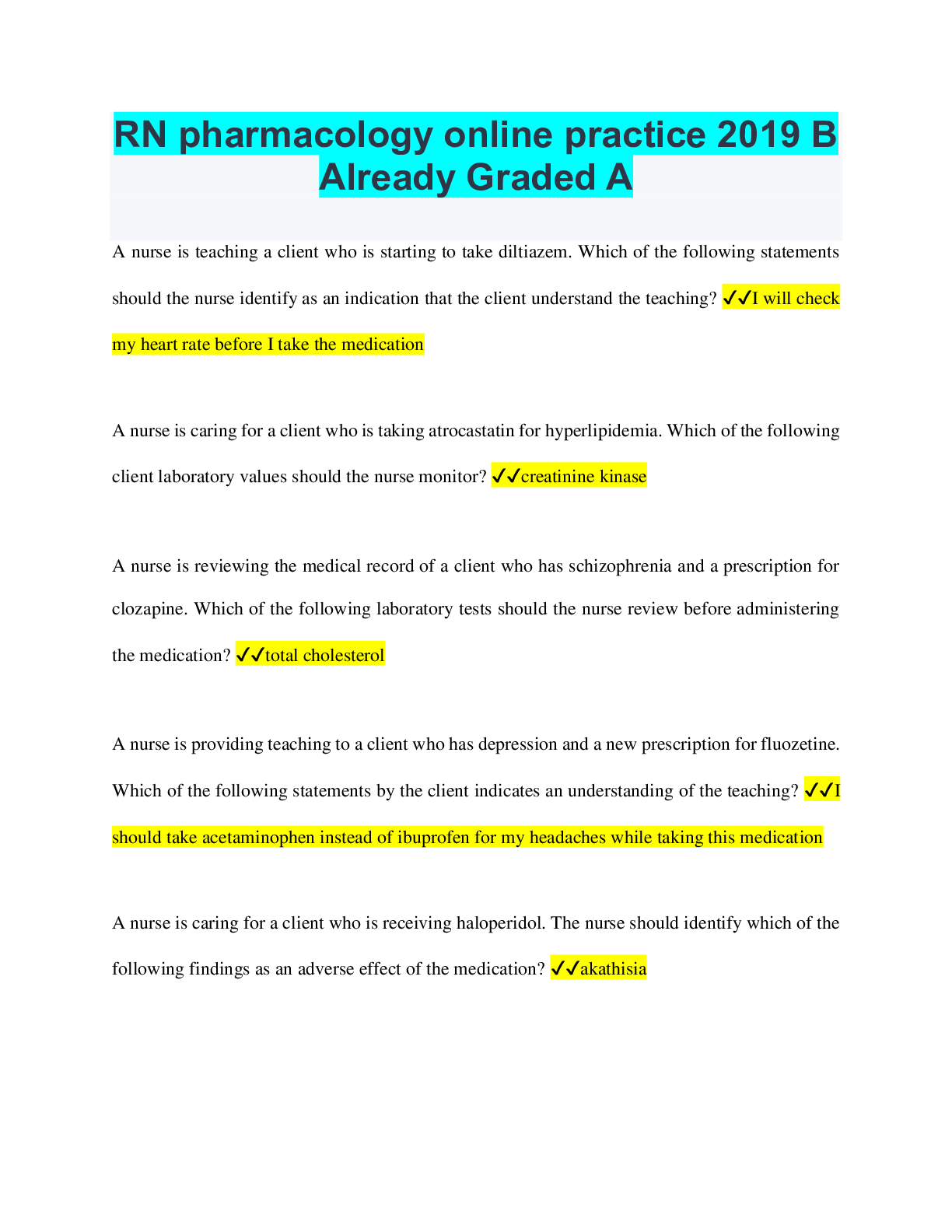 RN pharmacology online practice 2019 B Already Graded A

A nurse is teaching a client who is starting to take diltiazem. Which of the following statements should the nurse identify as an indication that the client understand the teaching? ✓✓I will check my heart rate before I take the medication

A nurse is caring for a client who is taking atrocastatin for hyperlipidemia. Which of the following client laboratory values should the nurse monitor? ✓✓creatinine kinase

A nurse is reviewing the medical record of a client who has schizophrenia and a prescription for clozapine. Which of the following laboratory tests should the nurse review before administering the medication? ✓✓total cholesterol

A nurse is providing teaching to a client who has depression and a new prescription for fluozetine. Which of the following statements by the client indicates an understanding of the teaching? ✓✓I should take acetaminophen instead of ibuprofen for my headaches while taking this medication

A nurse is caring for a client who is receiving haloperidol. The nurse should identify which of the following findings as an adverse effect of the medication? ✓✓akathisia